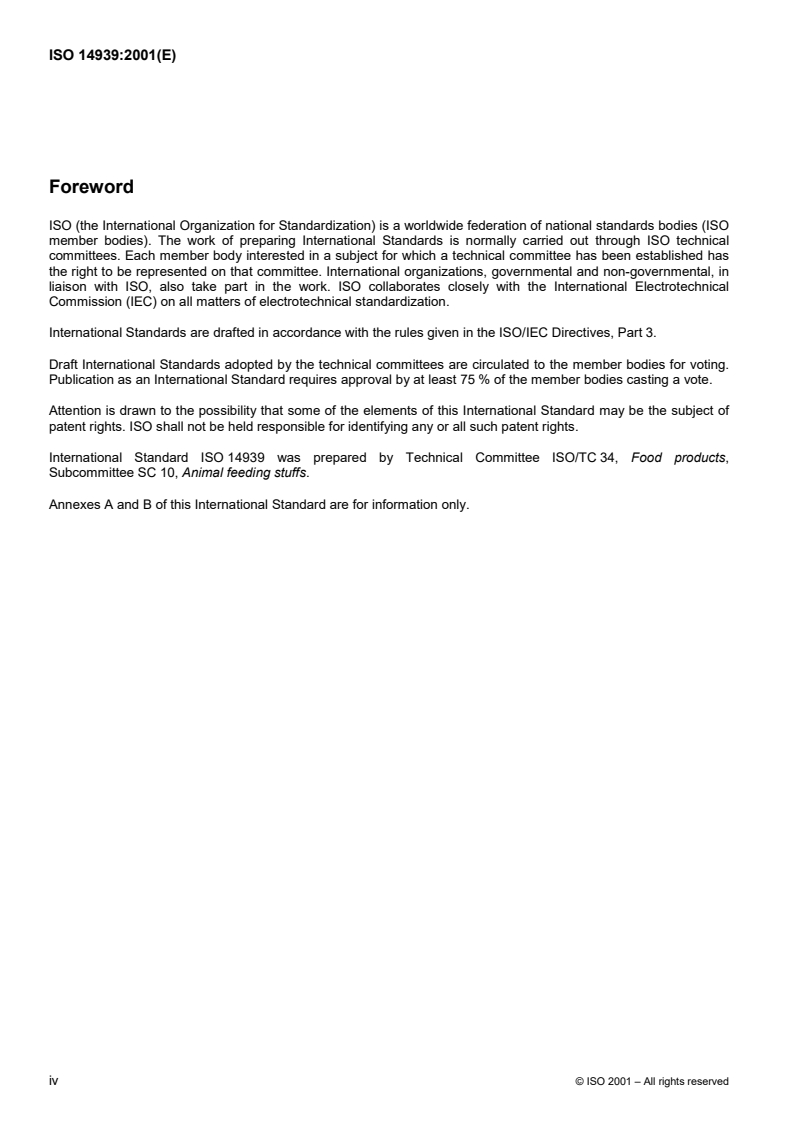 ISO 14939:2001(E)

Foreword

ISO (the International Organization for Standardization) is a worldwide federation of national standards bodies (ISO member bodies). The work of preparing International Standards is normally carried out through ISO technical committees. Each member body interested in a subject for which a technical committee has been established has the right to be represented on that committee. International organizations, governmental and non-governmental, in liaison with ISO, also take part in the work. ISO collaborates closely with the International Electrotechnical Commission (IEC) on all matters of electrotechnical standardization.

International Standards are drafted in accordance with the rules given in the ISO/IEC Directives, Part 3.

Draft International Standards adopted by the technical committees are circulated to the member bodies for voting. Publication as an International Standard requires approval by at least 75 % of the member bodies casting a vote.

Attention is drawn to the possibility that some of the elements of this International Standard may be the subject of patent rights. ISO shall not be held responsible for identifying any or all such patent rights.

International Standard ISO 14939 was prepared by Technical Committee ISO/TC 34, Food products, Subcommittee SC 10, Animal feeding stuffs.

Annexes A and B of this International Standard are for information only.

iv

© ISO 2001 – All rights reserved